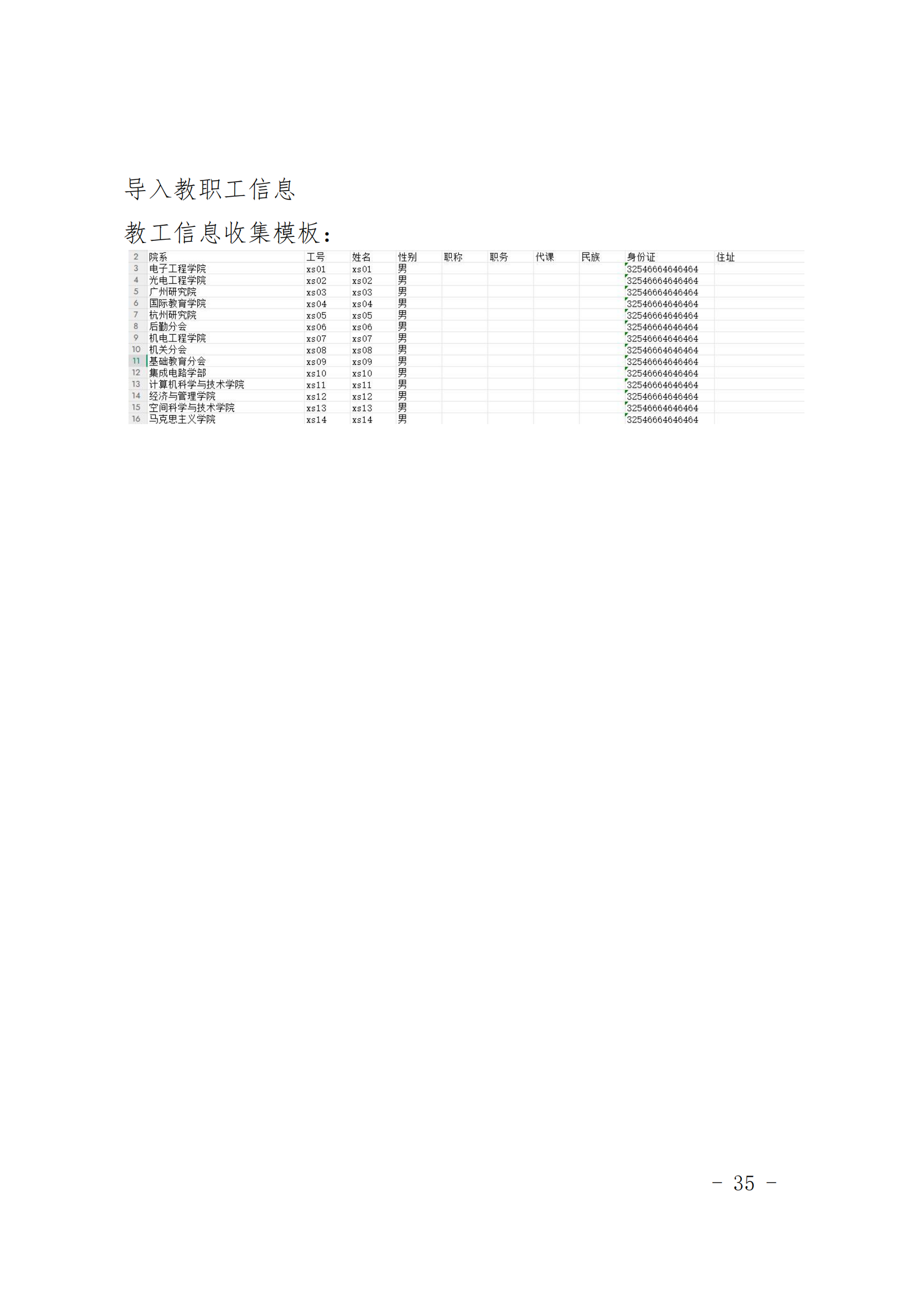 导入教职工信息

教工信息收集模板：

| 2 | 院系 | 工号 | 姓名 | 性别 | 职称 | 职务 | 代课 | 民族 | 身份证 | 住址 |
|---|---|---|---|---|---|---|---|---|---|---|
| 3 | 电子工程学院 | xs01 | xs01 | 男 | | | | | 32546664646464 | |
| 4 | 光电工程学院 | xs02 | xs02 | 男 | | | | | 32546664646464 | |
| 5 | 广州研究院 | xs03 | xs03 | 男 | | | | | 32546664646464 | |
| 6 | 国际教育学院 | xs04 | xs04 | 男 | | | | | 32546664646464 | |
| 7 | 杭州研究院 | xs05 | xs05 | 男 | | | | | 32546664646464 | |
| 8 | 后勤分会 | xs06 | xs06 | 男 | | | | | 32546664646464 | |
| 9 | 机电工程学院 | xs07 | xs07 | 男 | | | | | 32546664646464 | |
| 10 | 机关分会 | xs08 | xs08 | 男 | | | | | 32546664646464 | |
| 11 | 基础教育分会 | xs09 | xs09 | 男 | | | | | 32546664646464 | |
| 12 | 集成电路学部 | xs10 | xs10 | 男 | | | | | 32546664646464 | |
| 13 | 计算机科学与技术学院 | xs11 | xs11 | 男 | | | | | 32546664646464 | |
| 14 | 经济与管理学院 | xs12 | xs12 | 男 | | | | | 32546664646464 | |
| 15 | 空间科学与技术学院 | xs13 | xs13 | 男 | | | | | 32546664646464 | |
| 16 | 马克思主义学院 | xs14 | xs14 | 男 | | | | | 32546664646464 | |

- 35 -